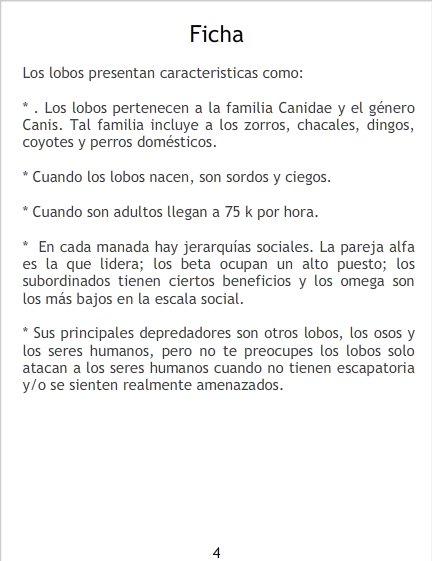 Ficha

Los lobos presentan caracteristicas como:

* . Los lobos pertenecen a la familia Canidae y el género Canis. Tal familia incluye a los zorros, chacales, dingos, coyotes y perros domésticos.

* Cuando los lobos nacen, son sordos y ciegos.

* Cuando son adultos llegan a 75 k por hora.

* En cada manada hay jerarquías sociales. La pareja alfa es la que lidera; los beta ocupan un alto puesto; los subordinados tienen ciertos beneficios y los omega son los más bajos en la escala social.

* Sus principales depredadores son otros lobos, los osos y los seres humanos, pero no te preocupes los lobos solo atacan a los seres humanos cuando no tienen escapatoria y/o se sienten realmente amenazados.

4